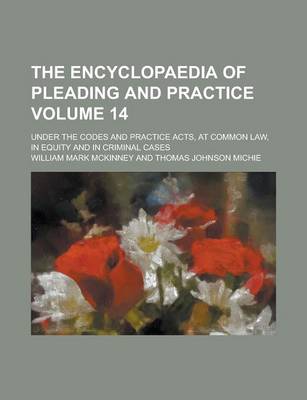 THE ENCYCLOPAEDIA OF PLEADING AND PRACTICE VOLUME 14

UNDER THE CODES AND PRACTICE ACTS, AT COMMON LAW, IN EQUITY AND IN CRIMINAL CASES

WILLIAM MARK MCKINNEY AND THOMAS JOHNSON MICHIE